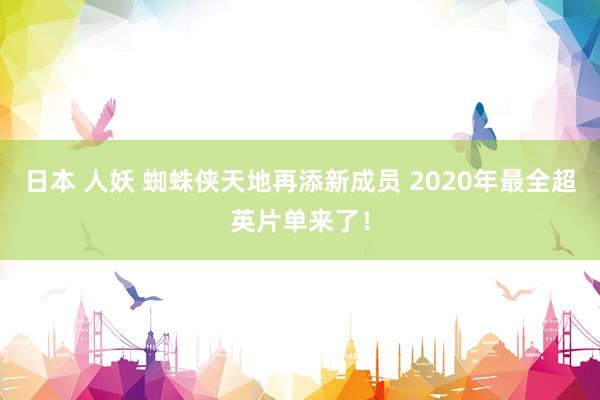 日本 人妖 蜘蛛侠天地再添新成员 2020年最全超英片单来了！